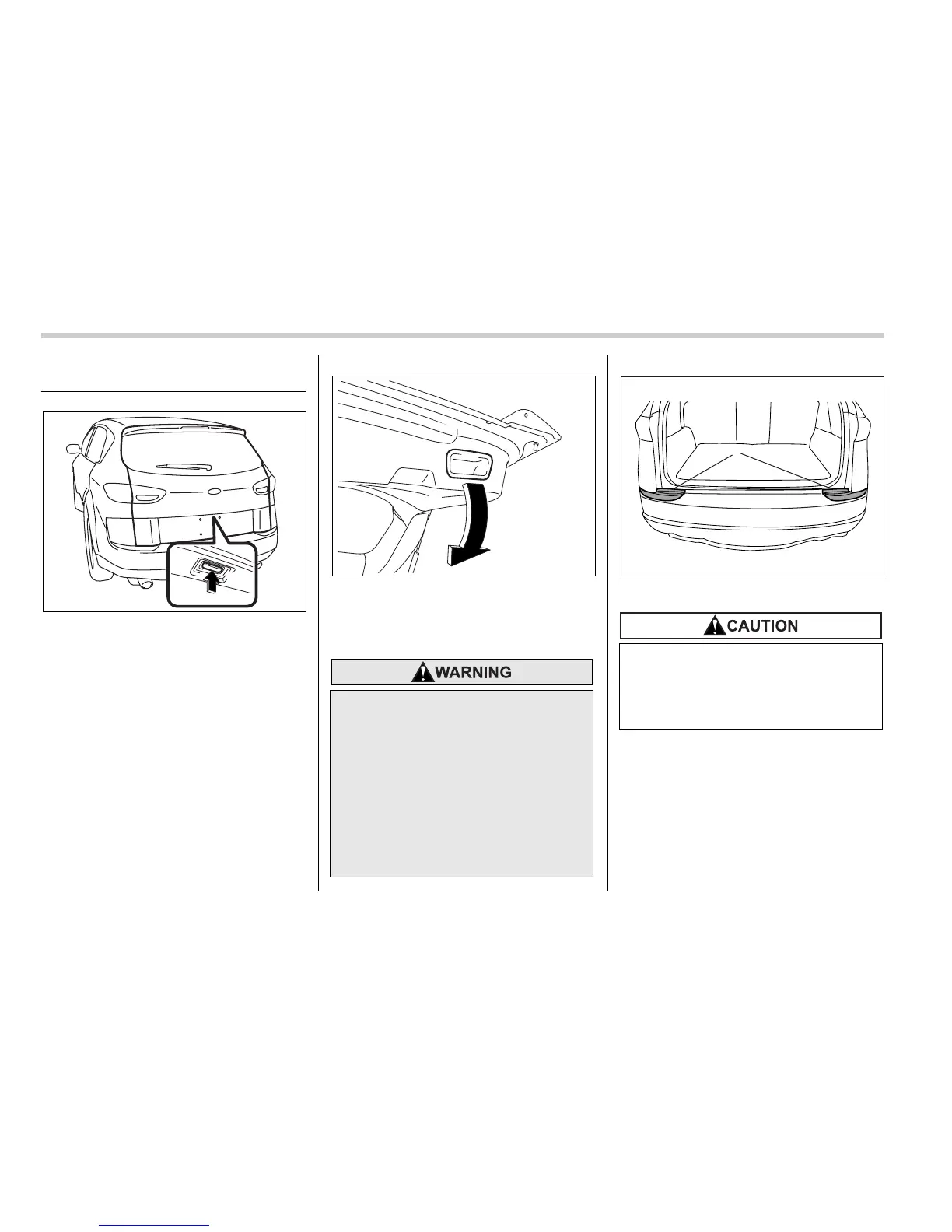 WARNING

CAUTION